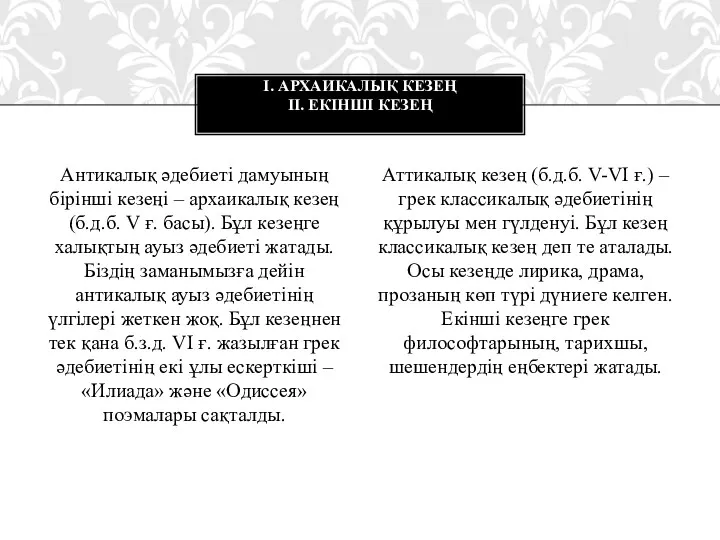 I. АРХАИКАЛЫҚ КЕЗЕҢ
II. ЕКІНШІ КЕЗЕҢ

Антикалық әдебиеті дамуының бірінші кезеңі – архаикалық кезең (б.д.б. V ғ. басы). Бұл кезеңге халықтың ауыз әдебиеті жатады. Біздің заманымызға дейін антикалық ауыз әдебиетінің үлгілері жеткен жоқ. Бұл кезеңнен тек қана б.з.д. VI ғ. жазылған грек әдебиетінің екі ұлы ескерткіші – «Илиада» және «Одиссея» поэмалары сақталды.

Аттикалық кезең (б.д.б. V-VI ғ.) – грек классикалық әдебиетінің құрылуы мен гүлденуі. Бұл кезең классикалық кезең деп те аталады. Осы кезеңде лирика, драма, прозаның көп түрі дүниеге келген. Екінші кезеңге грек философтарының, тарихшы, шешендердің еңбектері жатады.